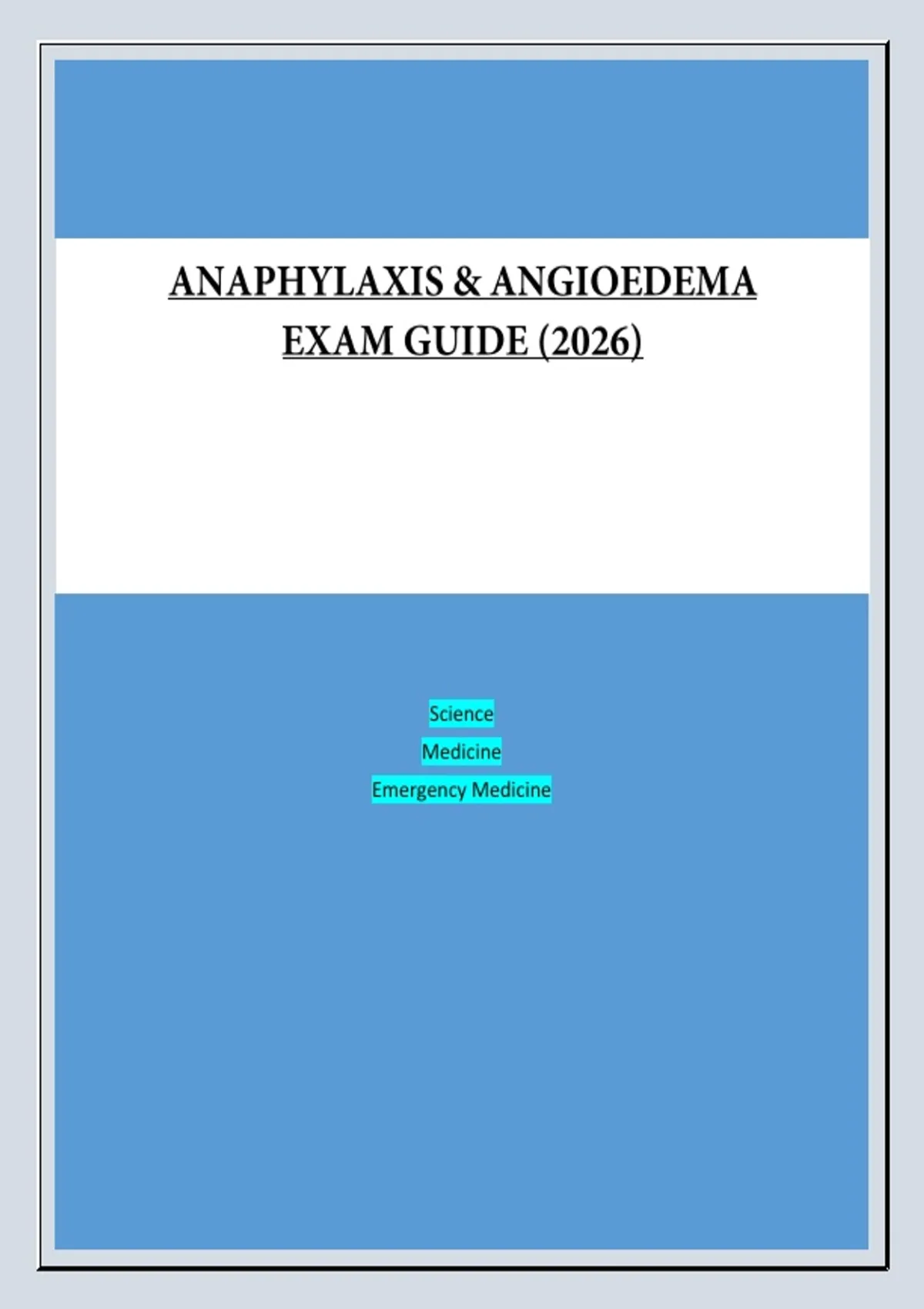 ANAPHYLAXIS & ANGIOEDEMA EXAM GUIDE (2026)

Science

Medicine

Emergency Medicine